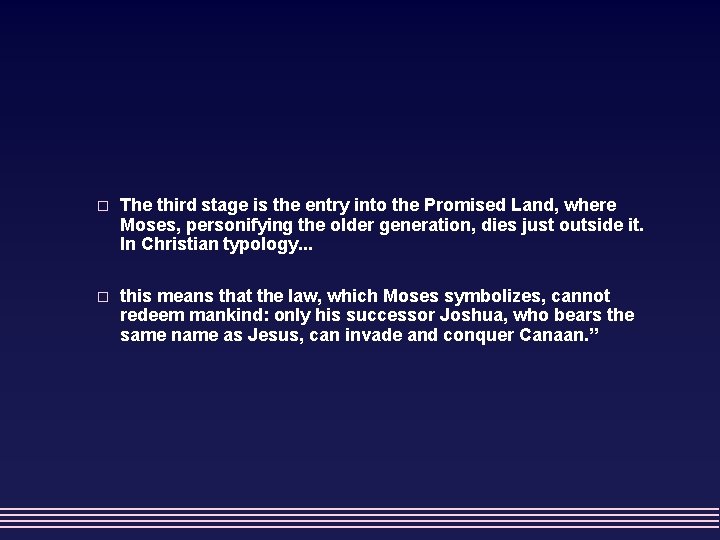 □ The third stage is the entry into the Promised Land, where Moses, personifying the older generation, dies just outside it. In Christian typology...

□ this means that the law, which Moses symbolizes, cannot redeem mankind: only his successor Joshua, who bears the same name as Jesus, can invade and conquer Canaan.”